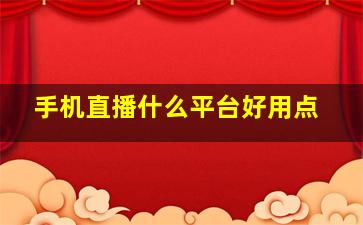 手机直播什么平台好用点